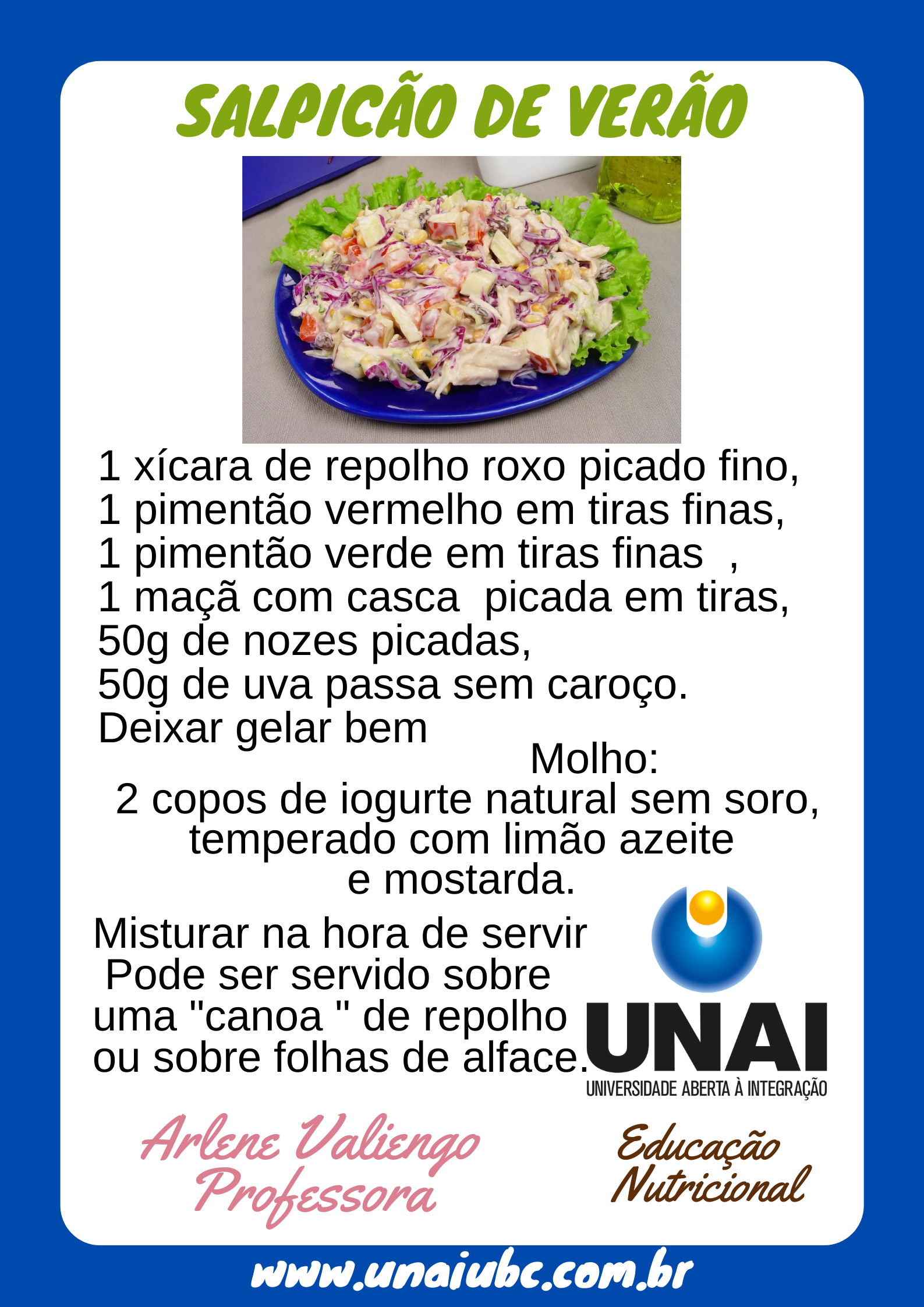 SALPICÃO DE VERÃO

1 xícara de repolho roxo picado fino,
1 pimentão vermelho em tiras finas,
1 pimentão verde em tiras finas ,
1 maçã com casca picada em tiras,
50g de nozes picadas,
50g de uva passa sem caroço.
Deixar gelar bem

Molho:
2 copos de iogurte natural sem soro,
temperado com limão azeite
e mostarda.

Misturar na hora de servir
Pode ser servido sobre
uma "canoa " de repolho
ou sobre folhas de alface.

UNAI
UNIVERSIDADE ABERTA À INTEGRAÇÃO

Arlene Valiengo
Professora

Educação
Nutricional

www.unaiubc.com.br